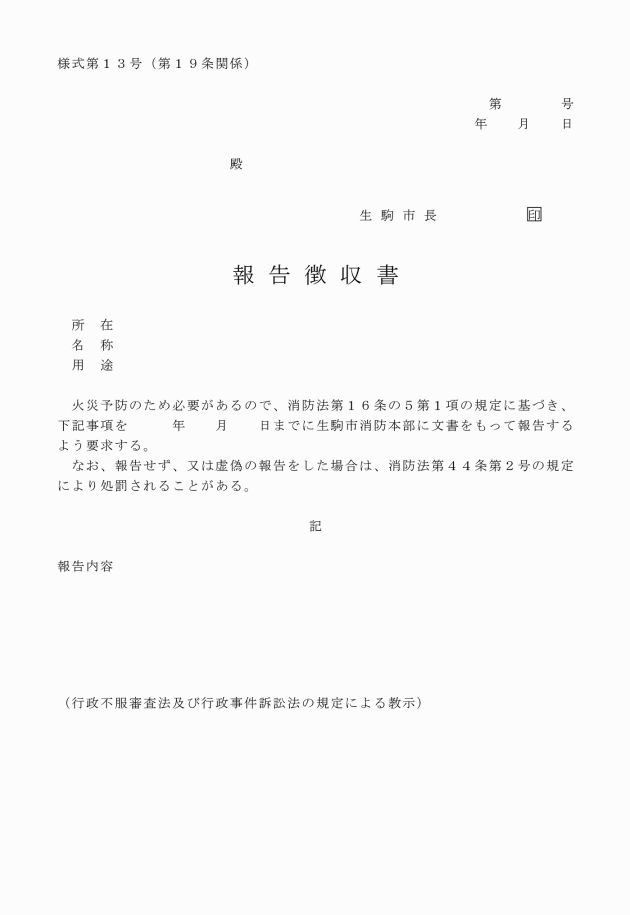 様式第１３号（第１９条関係）

第　　　　号
年　　月　　日

殿

生駒市長　　　　　印

報告徴収書

所　在
名　称
用　途

火災予防のため必要があるので、消防法第１６条の５第１項の規定に基づき、下記事項を　　　年　　月　　日までに生駒市消防本部に文書をもって報告するよう要求する。
なお、報告せず、又は虚偽の報告をした場合は、消防法第４４条第２号の規定により処罰されることがある。

記

報告内容

（行政不服審査法及び行政事件訴訟法の規定による教示）